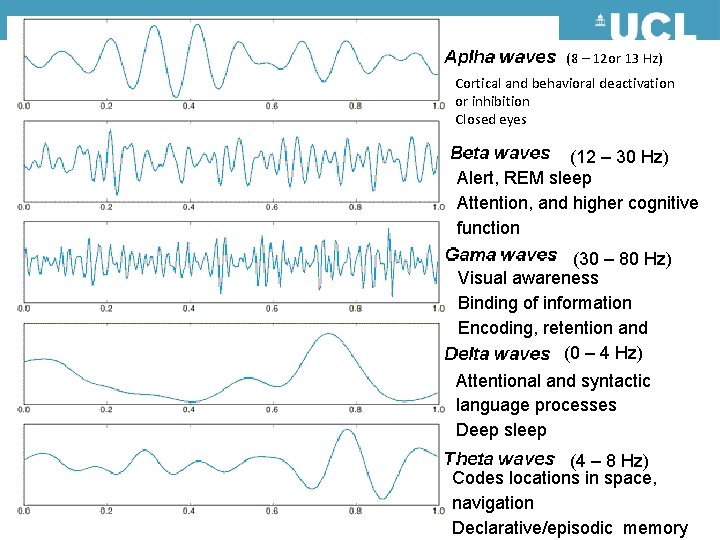 UCL

0.0
0.2
0.4
0.6
0.8
1.0

Aplha waves (8 – 12or 13 Hz)

Cortical and behavioral deactivation or inhibition
Closed eyes

0.0
0.2
0.4
0.6
0.8
1.0

Beta waves (12 – 30 Hz)
Alert, REM sleep
Attention, and higher cognitive function

0.0
0.2
0.4
0.6
0.8
1.0

Gama waves (30 – 80 Hz)
Visual awareness
Binding of information
Encoding, retention and

0.0
0.2
0.4
0.6
0.8
1.0

Delta waves (0 – 4 Hz)
Attentional and syntactic language processes
Deep sleep

0.0
0.2
0.4
0.6
0.8
1.0

Theta waves (4 – 8 Hz)
Codes locations in space, navigation
Declarative/episodic memory